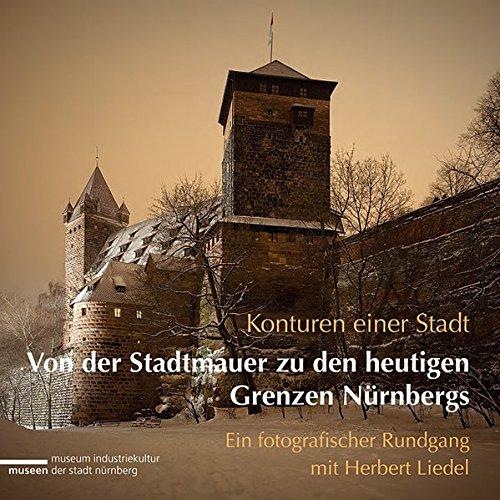 Konturen einer Stadt
Von der Stadtmauer zu den heutigen Grenzen Nürnbergs
Ein fotografischer Rundgang mit Herbert Liedel

museum industriekultur
museen der stadt nürnberg